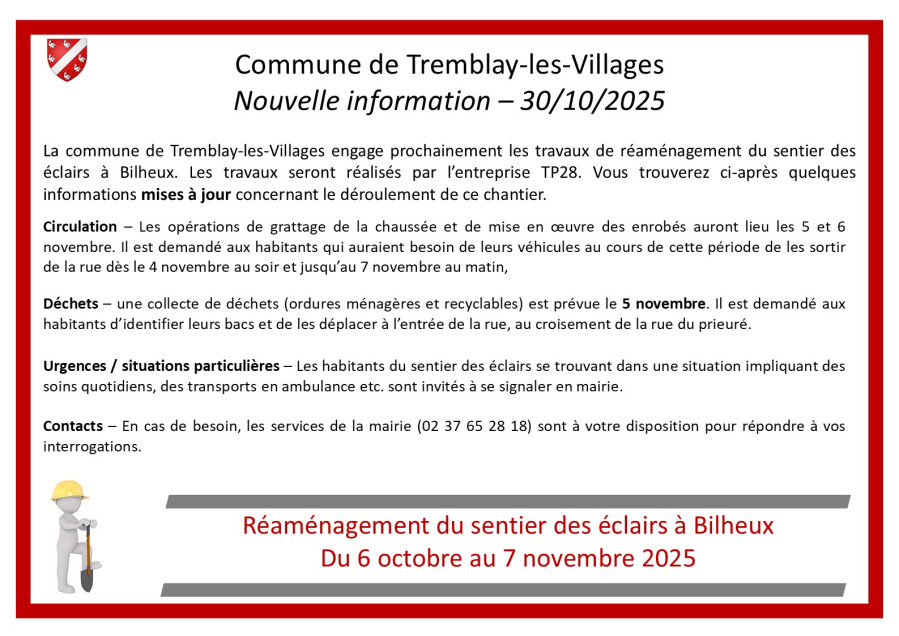 Commune de Tremblay-les-Villages
Nouvelle information – 30/10/2025

La commune de Tremblay-les-Villages engage prochainement les travaux de réaménagement du sentier des éclairs à Bilheux. Les travaux seront réalisés par l'entreprise TP28. Vous trouverez ci-après quelques informations mises à jour concernant le déroulement de ce chantier.

Circulation – Les opérations de grattage de la chaussée et de mise en œuvre des enrobés auront lieu les 5 et 6 novembre. Il est demandé aux habitants qui auraient besoin de leurs véhicules au cours de cette période de les sortir de la rue dès le 4 novembre au soir et jusqu'au 7 novembre au matin,

Déchets – une collecte de déchets (ordures ménagères et recyclables) est prévue le 5 novembre. Il est demandé aux habitants d'identifier leurs bacs et de les déplacer à l'entrée de la rue, au croisement de la rue du prieuré.

Urgences / situations particulières – Les habitants du sentier des éclairs se trouvant dans une situation impliquant des soins quotidiens, des transports en ambulance etc. sont invités à se signaler en mairie.

Contacts – En cas de besoin, les services de la mairie (02 37 65 28 18) sont à votre disposition pour répondre à vos interrogations.

Réaménagement du sentier des éclairs à Bilheux
Du 6 octobre au 7 novembre 2025